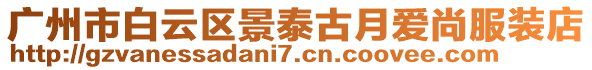 广州市白云区景泰古月爱尚服装店
http://gzvanessadani7.cn.coovee.com